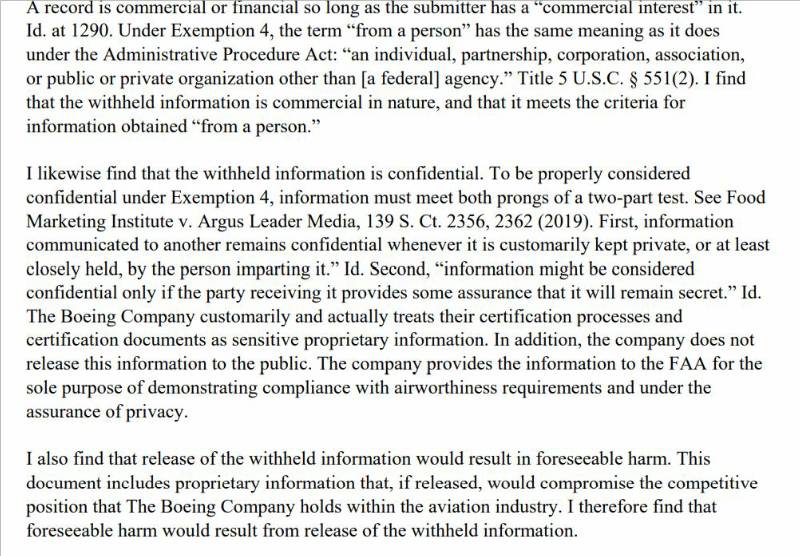 A record is commercial or financial so long as the submitter has a "commercial interest" in it. Id. at 1290. Under Exemption 4, the term "from a person" has the same meaning as it does under the Administrative Procedure Act: "an individual, partnership, corporation, association, or public or private organization other than [a federal] agency." Title 5 U.S.C. § 551(2). I find that the withheld information is commercial in nature, and that it meets the criteria for information obtained "from a person."

I likewise find that the withheld information is confidential. To be properly considered confidential under Exemption 4, information must meet both prongs of a two-part test. See Food Marketing Institute v. Argus Leader Media, 139 S. Ct. 2356, 2362 (2019). First, information communicated to another remains confidential whenever it is customarily kept private, or at least closely held, by the person imparting it." Id. Second, "information might be considered confidential only if the party receiving it provides some assurance that it will remain secret." Id. The Boeing Company customarily and actually treats their certification processes and certification documents as sensitive proprietary information. In addition, the company does not release this information to the public. The company provides the information to the FAA for the sole purpose of demonstrating compliance with airworthiness requirements and under the assurance of privacy.

I also find that release of the withheld information would result in foreseeable harm. This document includes proprietary information that, if released, would compromise the competitive position that The Boeing Company holds within the aviation industry. I therefore find that foreseeable harm would result from release of the withheld information.